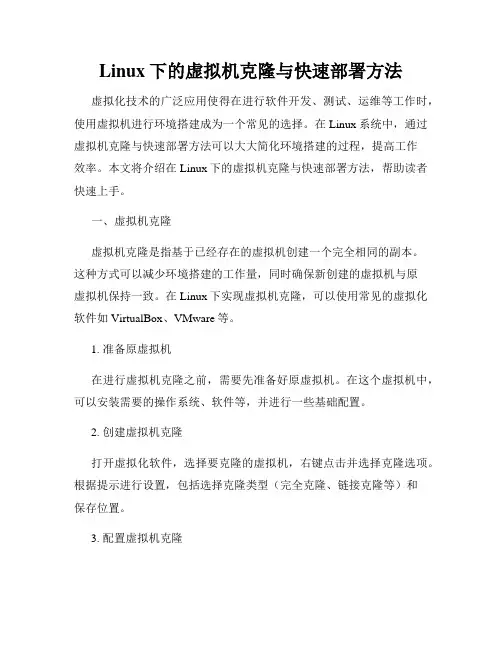 Linux 下的虚拟机克隆与快速部署方法

虚拟化技术的广泛应用使得在进行软件开发、测试、运维等工作时，使用虚拟机进行环境搭建成为一个常见的选择。在 Linux 系统中，通过虚拟机克隆与快速部署方法可以大大简化环境搭建的过程，提高工作效率。本文将介绍在 Linux 下的虚拟机克隆与快速部署方法，帮助读者快速上手。

一、虚拟机克隆

虚拟机克隆是指基于已经存在的虚拟机创建一个完全相同的副本。这种方式可以减少环境搭建的工作量，同时确保新创建的虚拟机与原虚拟机保持一致。在 Linux 下实现虚拟机克隆，可以使用常见的虚拟化软件如 VirtualBox、VMware 等。

1. 准备原虚拟机

在进行虚拟机克隆之前，需要先准备好原虚拟机。在这个虚拟机中，可以安装需要的操作系统、软件等，并进行一些基础配置。

2. 创建虚拟机克隆

打开虚拟化软件，选择要克隆的虚拟机，右键点击并选择克隆选项。根据提示进行设置，包括选择克隆类型（完全克隆、链接克隆等）和保存位置。

3. 配置虚拟机克隆